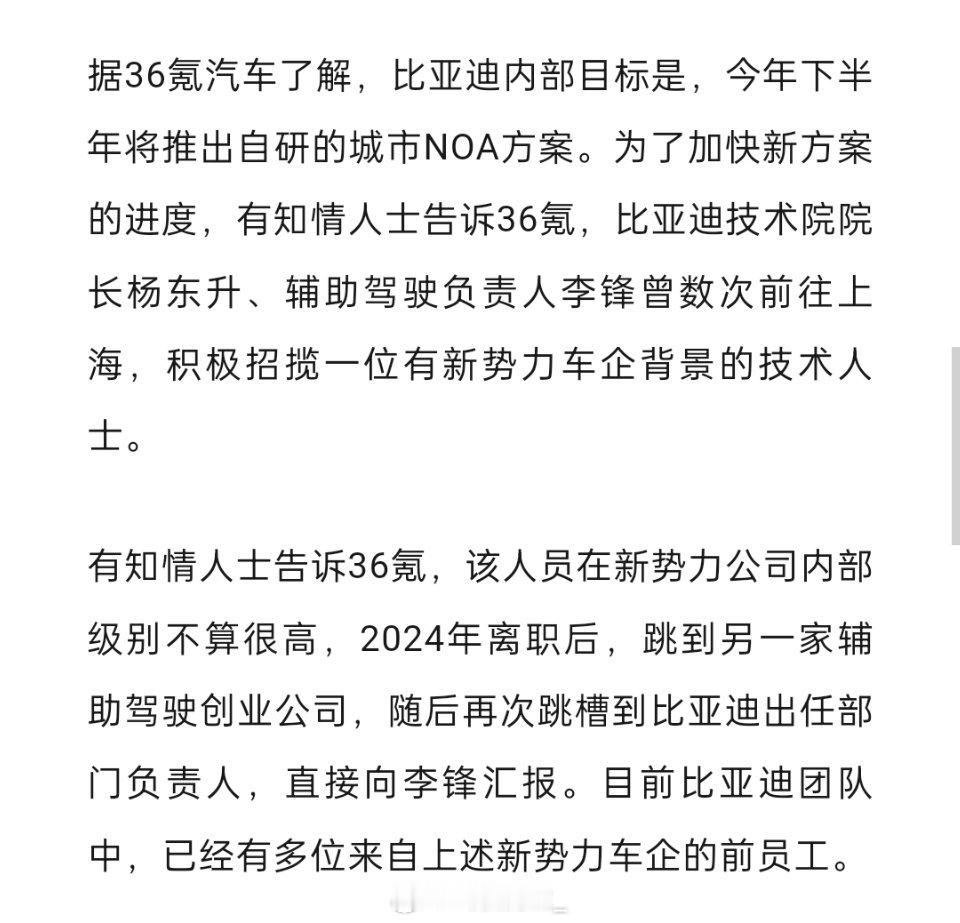 据36氪汽车了解，比亚迪内部目标是，今年下半年将推出自研的城市NOA方案。为了加快新方案的进度，有知情人士告诉36氪，比亚迪技术院院长杨东升、辅助驾驶负责人李锋曾数次前往上海，积极招揽一位有新势力车企背景的技术人士。

有知情人士告诉36氪，该人员在新势力公司内部级别不算很高，2024年离职后，跳到另一家辅助驾驶创业公司，随后再次跳槽到比亚迪出任部门负责人，直接向李锋汇报。目前比亚迪团队中，已经有多位来自上述新势力车企的前员工。